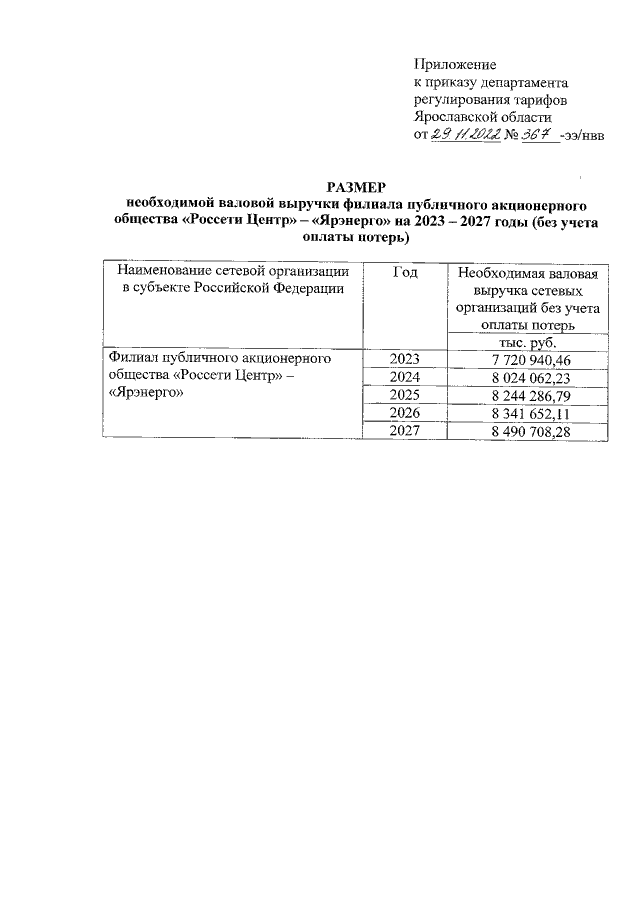 Приложение
к приказу департамента
регулирования тарифов
Ярославской области
от 29.11.2022 № 367 -ээ/нвв

РАЗМЕР
необходимой валовой выручки филиала публичного акционерного общества «Россети Центр» – «Ярэнерго» на 2023 – 2027 годы (без учета оплаты потерь)

| Наименование сетевой организации в субъекте Российской Федерации | Год | Необходимая валовая выручка сетевых организаций без учета оплаты потерь |
|---|---|---|
| | | тыс. руб. |
| Филиал публичного акционерного общества «Россети Центр» – «Ярэнерго» | 2023 | 7 720 940,46 |
| | 2024 | 8 024 062,23 |
| | 2025 | 8 244 286,79 |
| | 2026 | 8 341 652,11 |
| | 2027 | 8 490 708,28 |